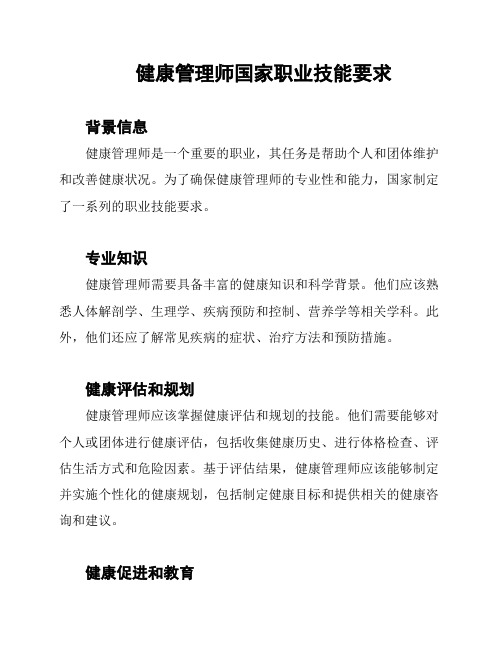 健康管理师国家职业技能要求

背景信息

健康管理师是一个重要的职业，其任务是帮助个人和团体维护和改善健康状况。为了确保健康管理师的专业性和能力，国家制定了一系列的职业技能要求。

专业知识

健康管理师需要具备丰富的健康知识和科学背景。他们应该熟悉人体解剖学、生理学、疾病预防和控制、营养学等相关学科。此外，他们还应了解常见疾病的症状、治疗方法和预防措施。

健康评估和规划

健康管理师应该掌握健康评估和规划的技能。他们需要能够对个人或团体进行健康评估，包括收集健康历史、进行体格检查、评估生活方式和危险因素。基于评估结果，健康管理师应该能够制定并实施个性化的健康规划，包括制定健康目标和提供相关的健康咨询和建议。

健康促进和教育